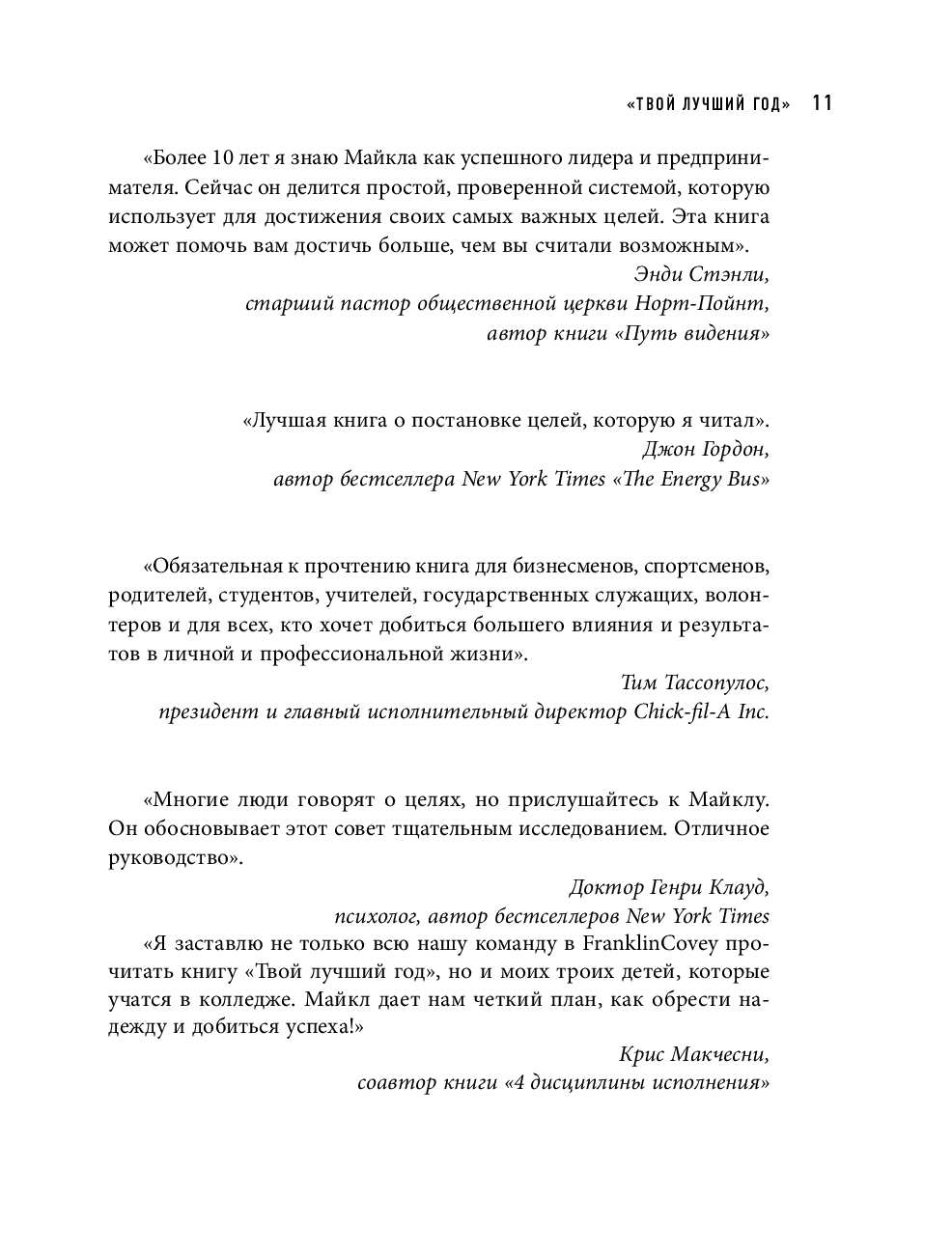 «ТВОЙ ЛУЧШИЙ ГОД» 11

«Более 10 лет я знаю Майкла как успешного лидера и предпринимателя. Сейчас он делится простой, проверенной системой, которую использует для достижения своих самых важных целей. Эта книга может помочь вам достичь больше, чем вы считали возможным».

Энди Стэнли,
старший пастор общественной церкви Норт-Пойнт,
автор книги «Путь видения»

«Лучшая книга о постановке целей, которую я читал».

Джон Гордон,
автор бестселлера New York Times «The Energy Bus»

«Обязательная к прочтению книга для бизнесменов, спортсменов, родителей, студентов, учителей, государственных служащих, волонтеров и для всех, кто хочет добиться большего влияния и результатов в личной и профессиональной жизни».

Тим Тассопулос,
президент и главный исполнительный директор Chick-fil-A Inc.

«Многие люди говорят о целях, но прислушайтесь к Майклу. Он обосновывает этот совет тщательным исследованием. Отличное руководство».

Доктор Генри Клауд,
психолог, автор бестселлеров New York Times

«Я заставлю не только всю нашу команду в FranklinCovey прочитать книгу «Твой лучший год», но и моих троих детей, которые учатся в колледже. Майкл дает нам четкий план, как обрести надежду и добиться успеха!»

Крис Макчесни,
соавтор книги «4 дисциплины исполнения»